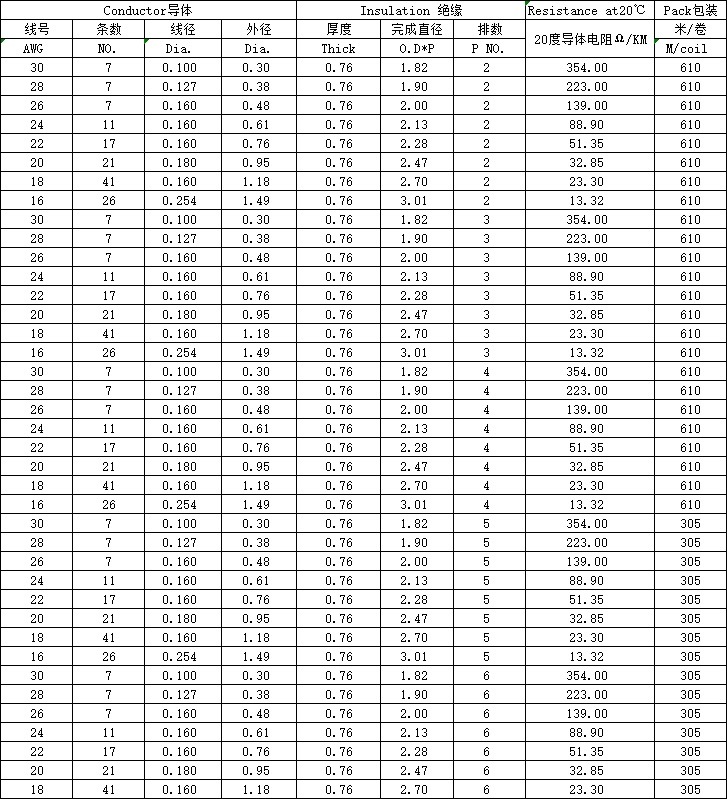 | Conductor导体 | | | | Insulation 绝缘 | | | Resistance at20℃ | Pack包装 |
|---|---|---|---|---|---|---|---|---|
| 线号 | 条数 | 线径 | 外径 | 厚度 | 完成直径 | 排数 | 20度导体电阻Ω/KM | 米/卷 |
| AWG | NO. | Dia. | Dia. | Thick | O.D*P | P NO. | | M/coil |
| 30 | 7 | 0.100 | 0.30 | 0.76 | 1.82 | 2 | 354.00 | 610 |
| 28 | 7 | 0.127 | 0.38 | 0.76 | 1.90 | 2 | 223.00 | 610 |
| 26 | 7 | 0.160 | 0.48 | 0.76 | 2.00 | 2 | 139.00 | 610 |
| 24 | 11 | 0.160 | 0.61 | 0.76 | 2.13 | 2 | 88.90 | 610 |
| 22 | 17 | 0.160 | 0.76 | 0.76 | 2.28 | 2 | 51.35 | 610 |
| 20 | 21 | 0.180 | 0.95 | 0.76 | 2.47 | 2 | 32.85 | 610 |
| 18 | 41 | 0.160 | 1.18 | 0.76 | 2.70 | 2 | 23.30 | 610 |
| 16 | 26 | 0.254 | 1.49 | 0.76 | 3.01 | 2 | 13.32 | 610 |
| 30 | 7 | 0.100 | 0.30 | 0.76 | 1.82 | 3 | 354.00 | 610 |
| 28 | 7 | 0.127 | 0.38 | 0.76 | 1.90 | 3 | 223.00 | 610 |
| 26 | 7 | 0.160 | 0.48 | 0.76 | 2.00 | 3 | 139.00 | 610 |
| 24 | 11 | 0.160 | 0.61 | 0.76 | 2.13 | 3 | 88.90 | 610 |
| 22 | 17 | 0.160 | 0.76 | 0.76 | 2.28 | 3 | 51.35 | 610 |
| 20 | 21 | 0.180 | 0.95 | 0.76 | 2.47 | 3 | 32.85 | 610 |
| 18 | 41 | 0.160 | 1.18 | 0.76 | 2.70 | 3 | 23.30 | 610 |
| 16 | 26 | 0.254 | 1.49 | 0.76 | 3.01 | 3 | 13.32 | 610 |
| 30 | 7 | 0.100 | 0.30 | 0.76 | 1.82 | 4 | 354.00 | 610 |
| 28 | 7 | 0.127 | 0.38 | 0.76 | 1.90 | 4 | 223.00 | 610 |
| 26 | 7 | 0.160 | 0.48 | 0.76 | 2.00 | 4 | 139.00 | 610 |
| 24 | 11 | 0.160 | 0.61 | 0.76 | 2.13 | 4 | 88.90 | 610 |
| 22 | 17 | 0.160 | 0.76 | 0.76 | 2.28 | 4 | 51.35 | 610 |
| 20 | 21 | 0.180 | 0.95 | 0.76 | 2.47 | 4 | 32.85 | 610 |
| 18 | 41 | 0.160 | 1.18 | 0.76 | 2.70 | 4 | 23.30 | 610 |
| 16 | 26 | 0.254 | 1.49 | 0.76 | 3.01 | 4 | 13.32 | 610 |
| 30 | 7 | 0.100 | 0.30 | 0.76 | 1.82 | 5 | 354.00 | 305 |
| 28 | 7 | 0.127 | 0.38 | 0.76 | 1.90 | 5 | 223.00 | 305 |
| 26 | 7 | 0.160 | 0.48 | 0.76 | 2.00 | 5 | 139.00 | 305 |
| 24 | 11 | 0.160 | 0.61 | 0.76 | 2.13 | 5 | 88.90 | 305 |
| 22 | 17 | 0.160 | 0.76 | 0.76 | 2.28 | 5 | 51.35 | 305 |
| 20 | 21 | 0.180 | 0.95 | 0.76 | 2.47 | 5 | 32.85 | 305 |
| 18 | 41 | 0.160 | 1.18 | 0.76 | 2.70 | 5 | 23.30 | 305 |
| 16 | 26 | 0.254 | 1.49 | 0.76 | 3.01 | 5 | 13.32 | 305 |
| 30 | 7 | 0.100 | 0.30 | 0.76 | 1.82 | 6 | 354.00 | 305 |
| 28 | 7 | 0.127 | 0.38 | 0.76 | 1.90 | 6 | 223.00 | 305 |
| 26 | 7 | 0.160 | 0.48 | 0.76 | 2.00 | 6 | 139.00 | 305 |
| 24 | 11 | 0.160 | 0.61 | 0.76 | 2.13 | 6 | 88.90 | 305 |
| 22 | 17 | 0.160 | 0.76 | 0.76 | 2.28 | 6 | 51.35 | 305 |
| 20 | 21 | 0.180 | 0.95 | 0.76 | 2.47 | 6 | 32.85 | 305 |
| 18 | 41 | 0.160 | 1.18 | 0.76 | 2.70 | 6 | 23.30 | 305 |